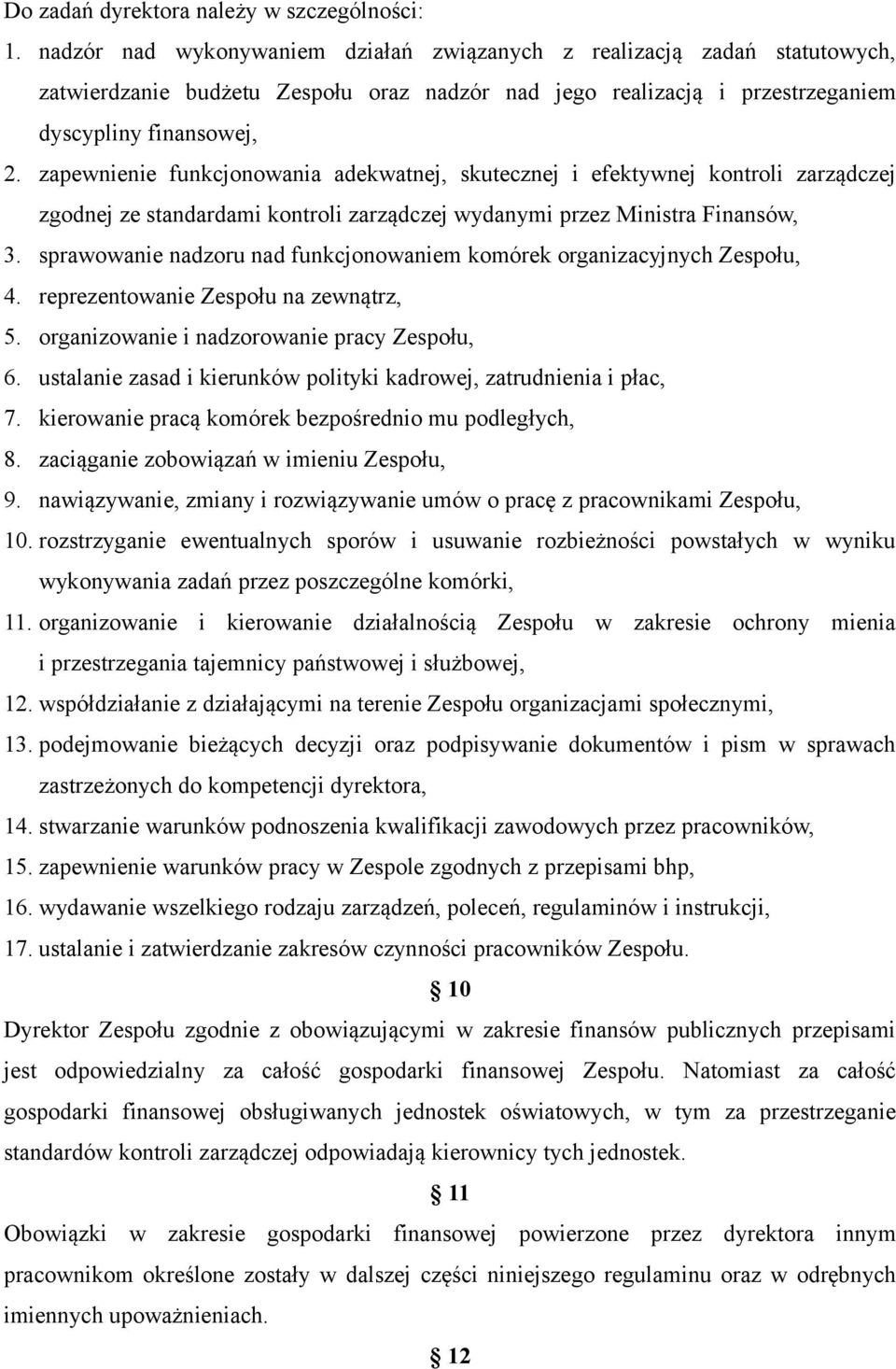 Do zadań dyrektora należy w szczególności:

1. nadzór nad wykonywaniem działań związanych z realizacją zadań statutowych, zatwierdzanie budżetu Zespołu oraz nadzór nad jego realizacją i przestrzeganiem dyscypliny finansowej,
2. zapewnienie funkcjonowania adekwatnej, skutecznej i efektywnej kontroli zarządczej zgodnej ze standardami kontroli zarządczej wydanymi przez Ministra Finansów,
3. sprawowanie nadzoru nad funkcjonowaniem komórek organizacyjnych Zespołu,
4. reprezentowanie Zespołu na zewnątrz,
5. organizowanie i nadzorowanie pracy Zespołu,
6. ustalanie zasad i kierunków polityki kadrowej, zatrudnienia i płac,
7. kierowanie pracą komórek bezpośrednio mu podległych,
8. zaciąganie zobowiązań w imieniu Zespołu,
9. nawiązywanie, zmiany i rozwiązywanie umów o pracę z pracownikami Zespołu,
10. rozstrzyganie ewentualnych sporów i usuwanie rozbieżności powstałych w wyniku wykonywania zadań przez poszczególne komórki,
11. organizowanie i kierowanie działalnością Zespołu w zakresie ochrony mienia i przestrzegania tajemnicy państwowej i służbowej,
12. współdziałanie z działającymi na terenie Zespołu organizacjami społecznymi,
13. podejmowanie bieżących decyzji oraz podpisywanie dokumentów i pism w sprawach zastrzeżonych do kompetencji dyrektora,
14. stwarzanie warunków podnoszenia kwalifikacji zawodowych przez pracowników,
15. zapewnienie warunków pracy w Zespole zgodnych z przepisami bhp,
16. wydawanie wszelkiego rodzaju zarządzeń, poleceń, regulaminów i instrukcji,
17. ustalanie i zatwierdzanie zakresów czynności pracowników Zespołu.

§ 10

Dyrektor Zespołu zgodnie z obowiązującymi w zakresie finansów publicznych przepisami jest odpowiedzialny za całość gospodarki finansowej Zespołu. Natomiast za całość gospodarki finansowej obsługiwanych jednostek oświatowych, w tym za przestrzeganie standardów kontroli zarządczej odpowiadają kierownicy tych jednostek.

§ 11

Obowiązki w zakresie gospodarki finansowej powierzone przez dyrektora innym pracownikom określone zostały w dalszej części niniejszego regulaminu oraz w odrębnych imiennych upoważnieniach.

§ 12